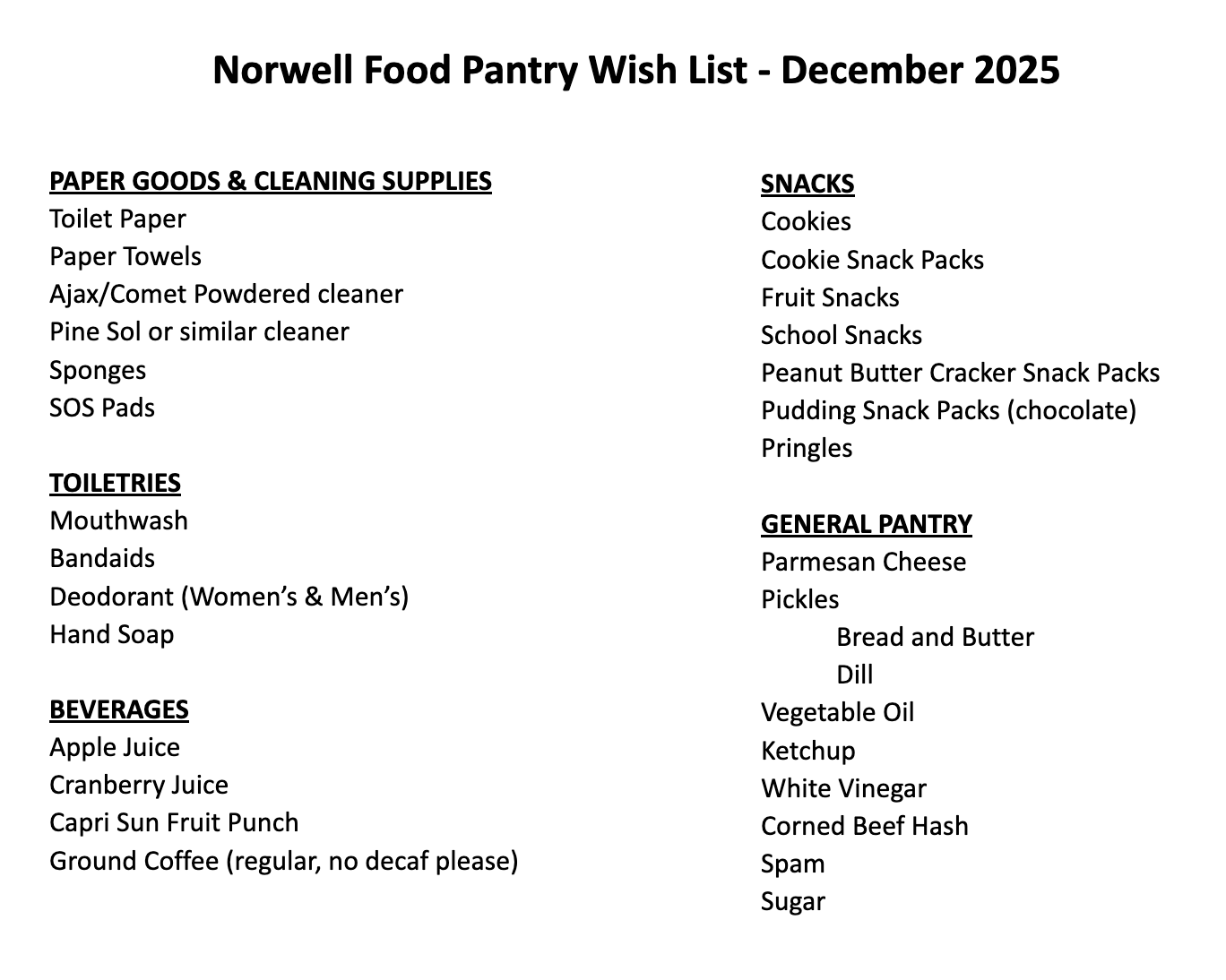 Norwell Food Pantry Wish List - December 2025

PAPER GOODS & CLEANING SUPPLIES
Toilet Paper
Paper Towels
Ajax/Comet Powdered cleaner
Pine Sol or similar cleaner
Sponges
SOS Pads

TOILETRIES
Mouthwash
Bandaids
Deodorant (Women's & Men's)
Hand Soap

BEVERAGES
Apple Juice
Cranberry Juice
Capri Sun Fruit Punch
Ground Coffee (regular, no decaf please)

SNACKS
Cookies
Cookie Snack Packs
Fruit Snacks
School Snacks
Peanut Butter Cracker Snack Packs
Pudding Snack Packs (chocolate)
Pringles

GENERAL PANTRY
Parmesan Cheese
Pickles
Bread and Butter
Dill
Vegetable Oil
Ketchup
White Vinegar
Corned Beef Hash
Spam
Sugar